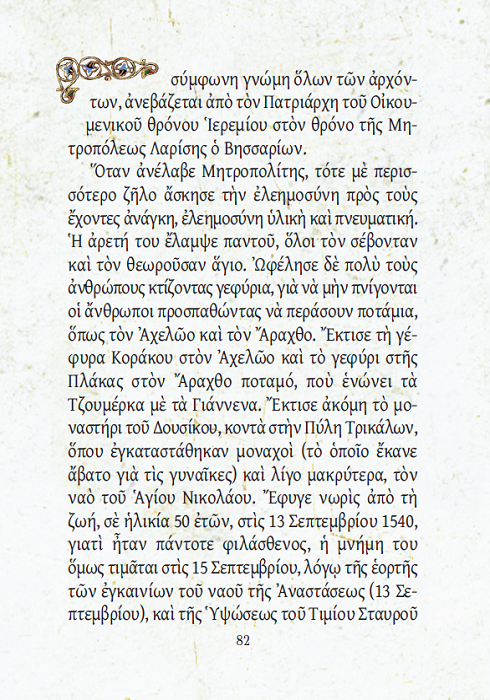 σύμφωνη γνώμη ὅλων τῶν ἀρχόντων, ἀνεβάζεται ἀπὸ τὸν Πατριάρχη τοῦ Οἰκουμενικοῦ θρόνου Ἱερεμίου στὸν θρόνο τῆς Μητροπόλεως Λαρίσης ὁ Βησσαρίων.

Ὅταν ἀνέλαβε Μητροπολίτης, τότε μὲ περισσότερο ζῆλο ἄσκησε τὴν ἐλεημοσύνη πρὸς τοὺς ἔχοντες ἀνάγκη, ἐλεημοσύνη ὑλικὴ καὶ πνευματική. Ἡ ἀρετή του ἔλαμψε παντοῦ, ὅλοι τὸν σέβονταν καὶ τὸν θεωροῦσαν ἅγιο. Ὠφέλησε δὲ πολὺ τοὺς ἀνθρώπους κτίζοντας γεφύρια, γιὰ νὰ μὴν πνίγονται οἱ ἄνθρωποι προσπαθώντας νὰ περάσουν ποτάμια, ὅπως τὸν Ἀχελῶο καὶ τὸν Ἄραχθο. Ἔκτισε τὴ γέφυρα Κοράκου στὸν Ἀχελῶο καὶ τὸ γεφύρι στῆς Πλάκας στὸν Ἄραχθο ποταμό, ποὺ ἑνώνει τὰ Τζουμέρκα μὲ τὰ Γιάννενα. Ἔκτισε ἀκόμη τὸ μοναστήρι τοῦ Δουσίκου, κοντὰ στὴν Πύλη Τρικάλων, ὅπου ἐγκαταστάθηκαν μοναχοὶ (τὸ ὁποῖο ἔκανε ἄβατο γιὰ τὶς γυναῖκες) καὶ λίγο μακρύτερα, τὸν ναὸ τοῦ Ἁγίου Νικολάου. Ἔφυγε νωρὶς ἀπὸ τὴ ζωή, σὲ ἡλικία 50 ἐτῶν, στὶς 13 Σεπτεμβρίου 1540, γιατὶ ἦταν πάντοτε φιλάσθενος, ἡ μνήμη του ὅμως τιμᾶται στὶς 15 Σεπτεμβρίου, λόγῳ τῆς ἑορτῆς τῶν ἐγκαινίων τοῦ ναοῦ τῆς Ἀναστάσεως (13 Σεπτεμβρίου), καὶ τῆς Ὑψώσεως τοῦ Τιμίου Σταυροῦ

82